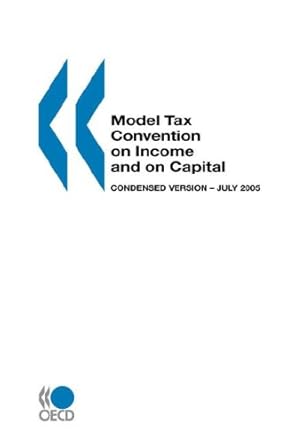 Model Tax Convention on Income and on Capital

CONDENSED VERSION – JULY 2005

OECD